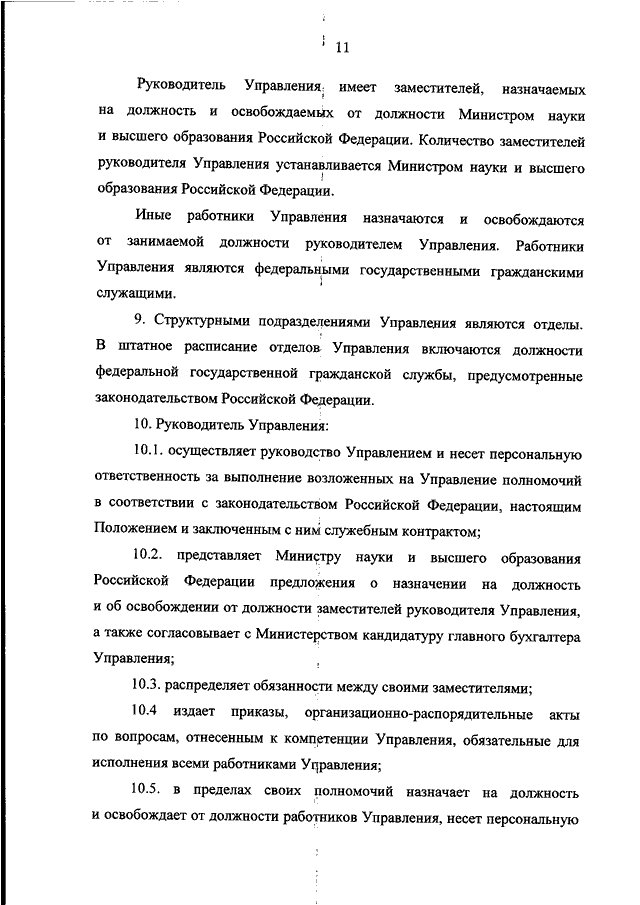 11

Руководитель Управления имеет заместителей, назначаемых на должность и освобождаемых от должности Министром науки и высшего образования Российской Федерации. Количество заместителей руководителя Управления устанавливается Министром науки и высшего образования Российской Федерации.

Иные работники Управления назначаются и освобождаются от занимаемой должности руководителем Управления. Работники Управления являются федеральными государственными гражданскими служащими.

9. Структурными подразделениями Управления являются отделы. В штатное расписание отделов Управления включаются должности федеральной государственной гражданской службы, предусмотренные законодательством Российской Федерации.

10. Руководитель Управления:

10.1. осуществляет руководство Управлением и несет персональную ответственность за выполнение возложенных на Управление полномочий в соответствии с законодательством Российской Федерации, настоящим Положением и заключенным с ним служебным контрактом;

10.2. представляет Министру науки и высшего образования Российской Федерации предложения о назначении на должность и об освобождении от должности заместителей руководителя Управления, а также согласовывает с Министерством кандидатуру главного бухгалтера Управления;

10.3. распределяет обязанности между своими заместителями;

10.4 издает приказы, организационно-распорядительные акты по вопросам, отнесенным к компетенции Управления, обязательные для исполнения всеми работниками Управления;

10.5. в пределах своих полномочий назначает на должность и освобождает от должности работников Управления, несет персональную